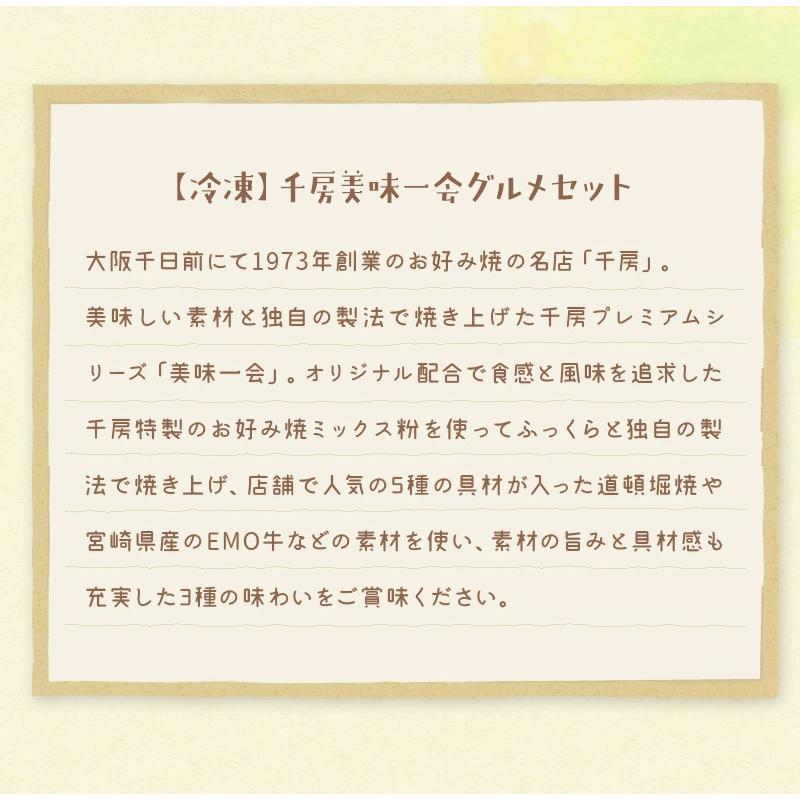 【冷凍】千房美味一会グルメセット

大阪千日前にて1973年創業のお好み焼の名店「千房」。美味しい素材と独自の製法で焼き上げた千房プレミアムシリーズ「美味一会」。オリジナル配合で食感と風味を追求した千房特製のお好み焼ミックス粉を使ってふっくらと独自の製法で焼き上げ、店舗で人気の5種の具材が入った道頓堀焼や宮崎県産のEMO牛などの素材を使い、素材の旨みと具材感も充実した3種の味わいをご賞味ください。